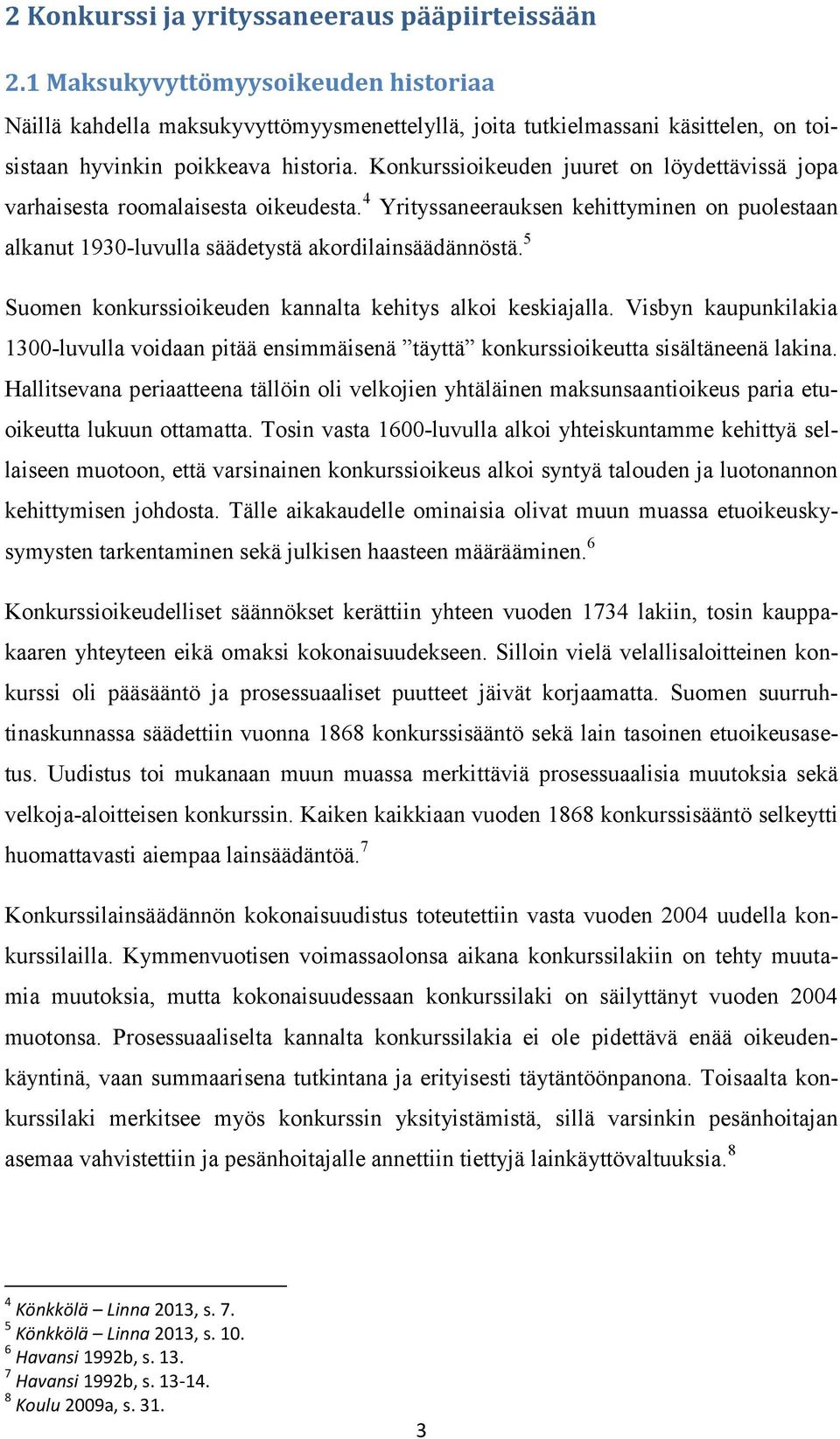 2 Konkurssi ja yrityssaneeraus pääpiirteissään

2.1 Maksukyvyttömyysoikeuden historiaa

Näillä kahdella maksukyvyttömyysmenettelyllä, joita tutkielmassani käsittelen, on toisistaan hyvinkin poikkeava historia. Konkurssioikeuden juuret on löydettävissä jopa varhaisesta roomalaisesta oikeudesta.$^4$ Yrityssaneerauksen kehittyminen on puolestaan alkanut 1930-luvulla säädetystä akordilainsäädännöstä.$^5$

Suomen konkurssioikeuden kannalta kehitys alkoi keskiajalla. Visbyn kaupunkilakia 1300-luvulla voidaan pitää ensimmäisenä ”täyttä” konkurssioikeutta sisältäneenä lakina. Hallitsevana periaatteena tällöin oli velkojien yhtäläinen maksunsaantioikeus paria etuoikeutta lukuun ottamatta. Tosin vasta 1600-luvulla alkoi yhteiskuntamme kehittyä sellaiseen muotoon, että varsinainen konkurssioikeus alkoi syntyä talouden ja luotonannon kehittymisen johdosta. Tälle aikakaudelle ominaisia olivat muun muassa etuoikeuskysymysten tarkentaminen sekä julkisen haasteen määrääminen.$^6$

Konkurssioikeudelliset säännökset kerättiin yhteen vuoden 1734 lakiin, tosin kauppakaaren yhteyteen eikä omaksi kokonaisuudekseen. Silloin vielä velallisaloitteinen konkurssi oli pääsääntö ja prosessuaaliset puutteet jäivät korjaamatta. Suomen suurruhtinaskunnassa säädettiin vuonna 1868 konkurssisääntö sekä lain tasoinen etuoikeusasetus. Uudistus toi mukanaan muun muassa merkittäviä prosessuaalisia muutoksia sekä velkoja-aloitteisen konkurssin. Kaiken kaikkiaan vuoden 1868 konkurssisääntö selkeytti huomattavasti aiempaa lainsäädäntöä.$^7$

Konkurssilainsäädännön kokonaisuudistus toteutettiin vasta vuoden 2004 uudella konkurssilailla. Kymmenvuotisen voimassaolonsa aikana konkurssilakiin on tehty muutamia muutoksia, mutta kokonaisuudessaan konkurssilaki on säilyttänyt vuoden 2004 muotonsa. Prosessuaaliselta kannalta konkurssilakia ei ole pidettävä enää oikeudenkäyntinä, vaan summaarisena tutkintana ja erityisesti täytäntöönpanona. Toisaalta konkurssilaki merkitsee myös konkurssin yksityistämistä, sillä varsinkin pesänhoitajan asemaa vahvistettiin ja pesänhoitajalle annettiin tiettyjä lainkäyttövaltuuksia.$^8$

$^4$ Könkkölä – Linna 2013, s. 7.
$^5$ Könkkölä – Linna 2013, s. 10.
$^6$ Havansi 1992b, s. 13.
$^7$ Havansi 1992b, s. 13-14.
$^8$ Koulu 2009a, s. 31.

3